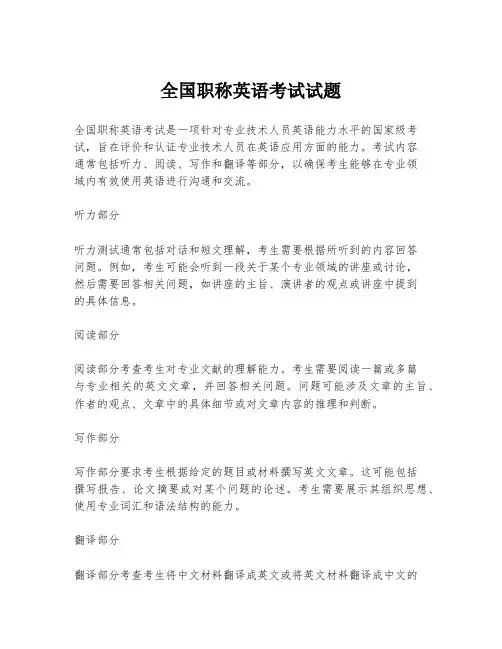 全国职称英语考试试题

全国职称英语考试是一项针对专业技术人员英语能力水平的国家级考试，旨在评价和认证专业技术人员在英语应用方面的能力。考试内容通常包括听力、阅读、写作和翻译等部分，以确保考生能够在专业领域内有效使用英语进行沟通和交流。

听力部分

听力测试通常包括对话和短文理解，考生需要根据所听到的内容回答问题。例如，考生可能会听到一段关于某个专业领域的讲座或讨论，然后需要回答相关问题，如讲座的主旨、演讲者的观点或讲座中提到的具体信息。

阅读部分

阅读部分考查考生对专业文献的理解能力。考生需要阅读一篇或多篇与专业相关的英文文章，并回答相关问题。问题可能涉及文章的主旨、作者的观点、文章中的具体细节或对文章内容的推理和判断。

写作部分

写作部分要求考生根据给定的题目或材料撰写英文文章。这可能包括撰写报告、论文摘要或对某个问题的论述。考生需要展示其组织思想、使用专业词汇和语法结构的能力。

翻译部分

翻译部分考查考生将中文材料翻译成英文或将英文材料翻译成中文的